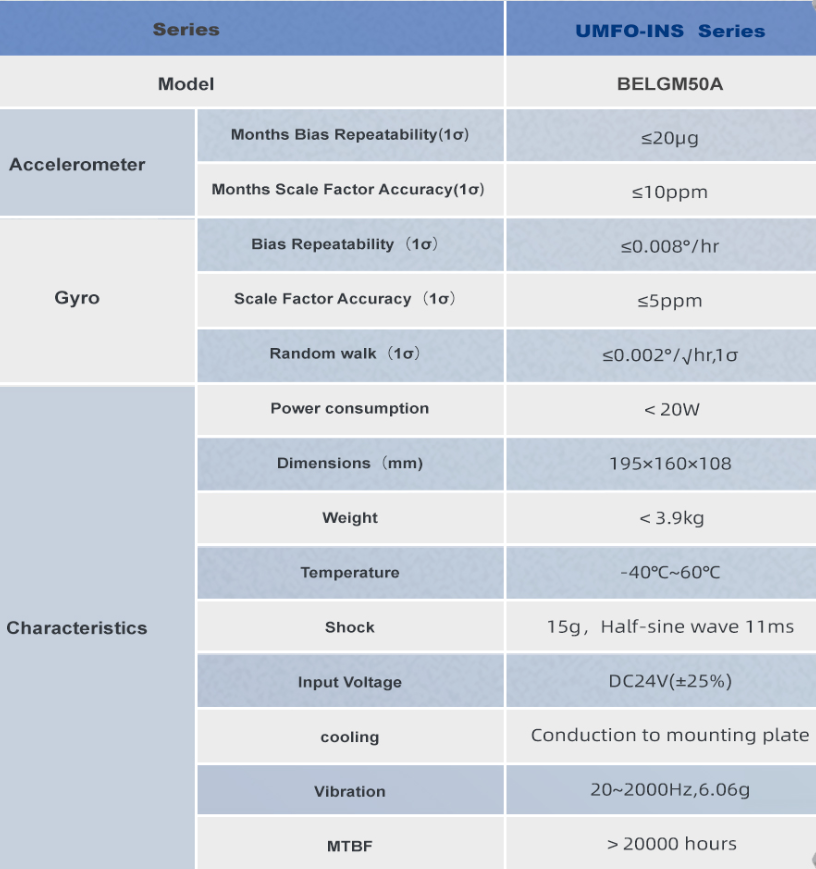 | Series | | UMFO-INS Series |
|---|---|---|
| Model | | BELGM50A |
| Accelerometer | Months Bias Repeatability(1σ) | ≤20μg |
| | Months Scale Factor Accuracy(1σ) | ≤10ppm |
| Gyro | Bias Repeatability（1σ） | ≤0.008°/hr |
| | Scale Factor Accuracy（1σ） | ≤5ppm |
| | Random walk（1σ） | ≤0.002°/√hr,1σ |
| Characteristics | Power consumption | < 20W |
| | Dimensions（mm) | 195×160×108 |
| | Weight | < 3.9kg |
| | Temperature | -40℃~60℃ |
| | Shock | 15g，Half-sine wave 11ms |
| | Input Voltage | DC24V(±25%) |
| | cooling | Conduction to mounting plate |
| | Vibration | 20~2000Hz,6.06g |
| | MTBF | > 20000 hours |